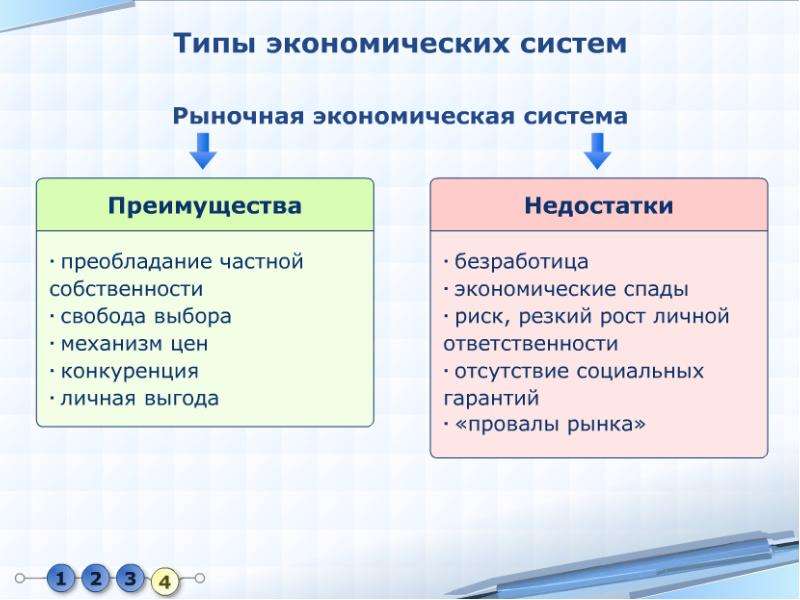 Типы экономических систем

Рыночная экономическая система

Преимущества

· преобладание частной собственности
· свобода выбора
· механизм цен
· конкуренция
· личная выгода

Недостатки

· безработица
· экономические спады
· риск, резкий рост личной ответственности
· отсутствие социальных гарантий
· «провалы рынка»

1 2 3 4